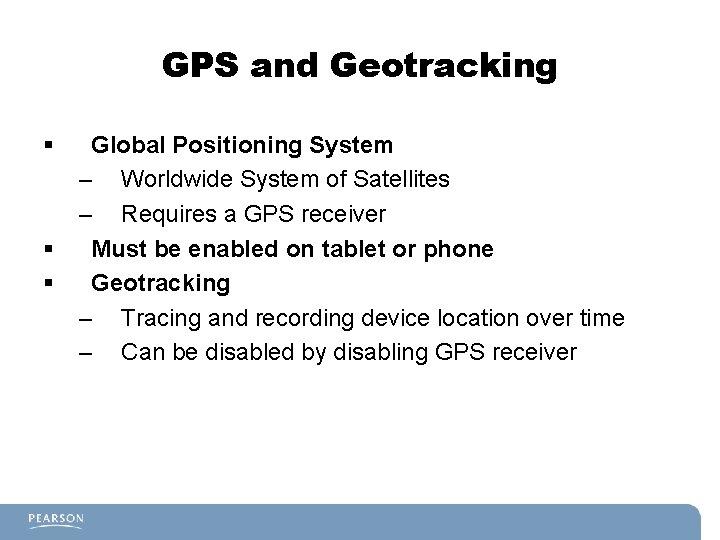 GPS and Geotracking

▪ Global Positioning System
– Worldwide System of Satellites
– Requires a GPS receiver
▪ Must be enabled on tablet or phone
▪ Geotracking
– Tracing and recording device location over time
– Can be disabled by disabling GPS receiver

PEARSON